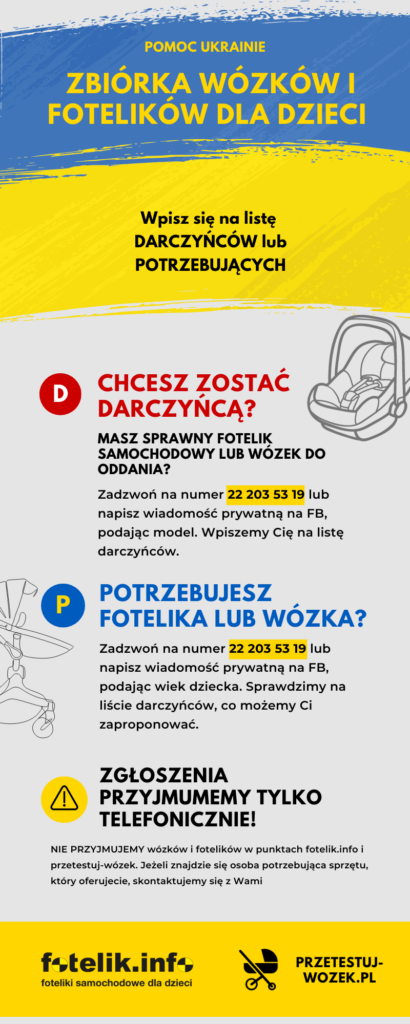 POMOC UKRAINIE

ZBIÓRKA WÓZKÓW I FOTELIKÓW DLA DZIECI

Wpisz się na listę DARCZYŃCÓW lub POTRZEBUJĄCYCH

D

CHCESZ ZOSTAĆ DARCZYŃCĄ?

MASZ SPRAWNY FOTELIK SAMOCHODOWY LUB WÓZEK DO ODDANIA?

Zadzwoń na numer 22 203 53 19 lub napisz wiadomość prywatną na FB, podając model. Wpiszemy Cię na listę darczyńców.

P

POTRZEBUJESZ FOTELIKA LUB WÓZKA?

Zadzwoń na numer 22 203 53 19 lub napisz wiadomość prywatną na FB, podając wiek dziecka. Sprawdzimy na liście darczyńców, co możemy Ci zaproponować.

ZGŁOSZENIA PRZYJMUMEMY TYLKO TELEFONICZNIE!

NIE PRZYJMUJEMY wózków i fotelików w punktach fotelik.info i przetestuj-wózek. Jeżeli znajdzie się osoba potrzebująca sprzętu, który oferujecie, skontaktujemy się z Wami

fotelik.info
foteliki samochodowe dla dzieci

PRZETESTUJ-WOZEK.PL